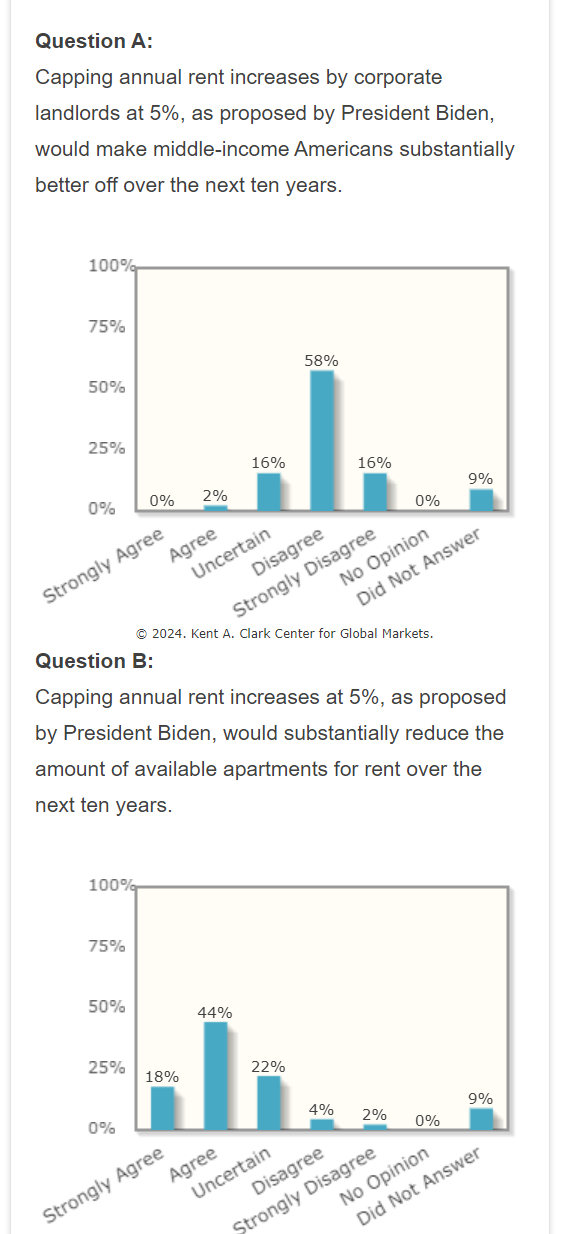 **Question A:**

Capping annual rent increases by corporate landlords at 5%, as proposed by President Biden, would make middle-income Americans substantially better off over the next ten years.

100%
75%
50%
25%
0%

0% 2% 16% 58% 16% 0% 9%

Strongly Agree Agree Uncertain Disagree Strongly Disagree No Opinion Did Not Answer

© 2024. Kent A. Clark Center for Global Markets.

**Question B:**

Capping annual rent increases at 5%, as proposed by President Biden, would substantially reduce the amount of available apartments for rent over the next ten years.

100%
75%
50%
25%
0%

18% 44% 22% 4% 2% 0% 9%

Strongly Agree Agree Uncertain Disagree Strongly Disagree No Opinion Did Not Answer